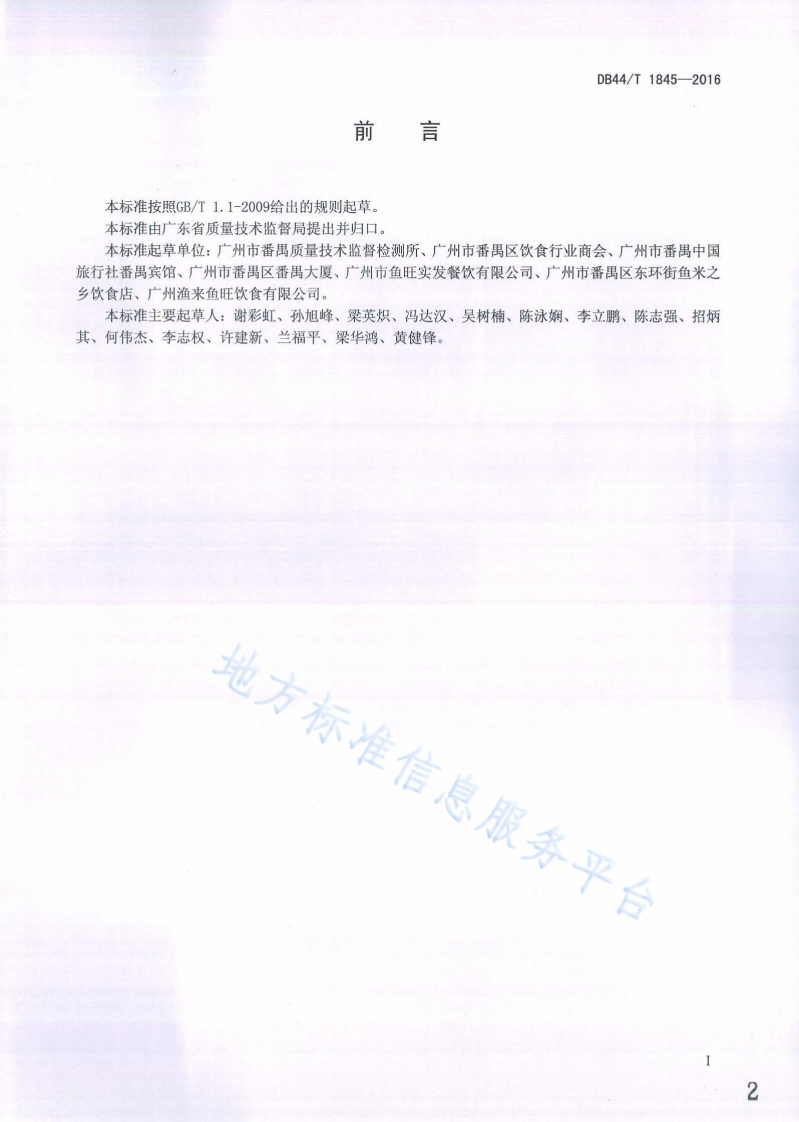 DB44/T 1845—2016

前　言

本标准按照GB/T 1.1-2009给出的规则起草。

本标准由广东省质量技术监督局提出并归口。

本标准起草单位：广州市番禺质量技术监督检测所、广州市番禺区饮食行业商会、广州市番禺中国旅行社番禺宾馆、广州市番禺区番禺大厦、广州市鱼旺实发餐饮有限公司、广州市番禺区东环街鱼米之乡饮食店、广州渔来鱼旺饮食有限公司。

本标准主要起草人：谢彩虹、孙旭峰、梁英炽、冯达汉、吴树楠、陈泳娴、李立鹏、陈志强、招炳其、何伟杰、李志权、许建新、兰福平、梁华鸿、黄健锋。

I

2

地方标准信息服务平台